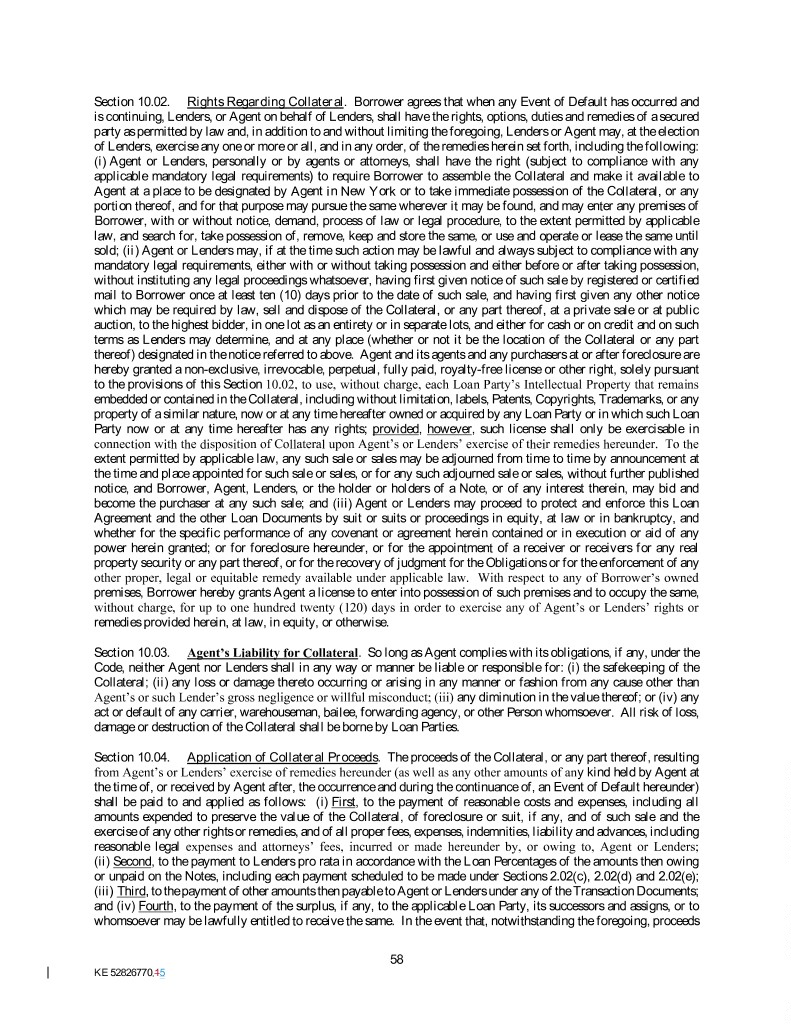 Section 10.02. Rights Regarding Collateral. Borrower agrees that when any Event of Default has occurred and is continuing, Lenders, or Agent on behalf of Lenders, shall have the rights, options, duties and remedies of a secured party as permitted by law and, in addition to and without limiting the foregoing, Lenders or Agent may, at the election of Lenders, exercise any one or more or all, and in any order, of the remedies herein set forth, including the following: (i) Agent or Lenders, personally or by agents or attorneys, shall have the right (subject to compliance with any applicable mandatory legal requirements) to require Borrower to assemble the Collateral and make it available to Agent at a place to be designated by Agent in New York or to take immediate possession of the Collateral, or any portion thereof, and for that purpose may pursue the same wherever it may be found, and may enter any premises of Borrower, with or without notice, demand, process of law or legal procedure, to the extent permitted by applicable law, and search for, take possession of, remove, keep and store the same, or use and operate or lease the same until sold; (ii) Agent or Lenders may, if at the time such action may be lawful and always subject to compliance with any mandatory legal requirements, either with or without taking possession and either before or after taking possession, without instituting any legal proceedings whatsoever, having first given notice of such sale by registered or certified mail to Borrower once at least ten (10) days prior to the date of such sale, and having first given any other notice which may be required by law, sell and dispose of the Collateral, or any part thereof, at a private sale or at public auction, to the highest bidder, in one lot as an entirety or in separate lots, and either for cash or on credit and on such terms as Lenders may determine, and at any place (whether or not it be the location of the Collateral or any part thereof) designated in the notice referred to above. Agent and its agents and any purchasers at or after foreclosure are hereby granted a non-exclusive, irrevocable, perpetual, fully paid, royalty-free license or other right, solely pursuant to the provisions of this Section 10.02, to use, without charge, each Loan Party's Intellectual Property that remains embedded or contained in the Collateral, including without limitation, labels, Patents, Copyrights, Trademarks, or any property of a similar nature, now or at any time hereafter owned or acquired by any Loan Party or in which such Loan Party now or at any time hereafter has any rights; provided, however, such license shall only be exercisable in connection with the disposition of Collateral upon Agent's or Lenders' exercise of their remedies hereunder. To the extent permitted by applicable law, any such sale or sales may be adjourned from time to time by announcement at the time and place appointed for such sale or sales, or for any such adjourned sale or sales, without further published notice, and Borrower, Agent, Lenders, or the holder or holders of a Note, or of any interest therein, may bid and become the purchaser at any such sale; and (iii) Agent or Lenders may proceed to protect and enforce this Loan Agreement and the other Loan Documents by suit or suits or proceedings in equity, at law or in bankruptcy, and whether for the specific performance of any covenant or agreement herein contained or in execution or aid of any power herein granted; or for foreclosure hereunder, or for the appointment of a receiver or receivers for any real property security or any part thereof, or for the recovery of judgment for the Obligations or for the enforcement of any other proper, legal or equitable remedy available under applicable law. With respect to any of Borrower's owned premises, Borrower hereby grants Agent a license to enter into possession of such premises and to occupy the same, without charge, for up to one hundred twenty (120) days in order to exercise any of Agent's or Lenders' rights or remedies provided herein, at law, in equity, or otherwise.

Section 10.03. Agent's Liability for Collateral. So long as Agent complies with its obligations, if any, under the Code, neither Agent nor Lenders shall in any way or manner be liable or responsible for: (i) the safekeeping of the Collateral; (ii) any loss or damage thereto occurring or arising in any manner or fashion from any cause other than Agent's or such Lender's gross negligence or willful misconduct; (iii) any diminution in the value thereof; or (iv) any act or default of any carrier, warehouseman, bailee, forwarding agency, or other Person whomsoever. All risk of loss, damage or destruction of the Collateral shall be borne by Loan Parties.

Section 10.04. Application of Collateral Proceeds. The proceeds of the Collateral, or any part thereof, resulting from Agent's or Lenders' exercise of remedies hereunder (as well as any other amounts of any kind held by Agent at the time of, or received by Agent after, the occurrence and during the continuance of, an Event of Default hereunder) shall be paid to and applied as follows: (i) First, to the payment of reasonable costs and expenses, including all amounts expended to preserve the value of the Collateral, of foreclosure or suit, if any, and of such sale and the exercise of any other rights or remedies, and of all proper fees, expenses, indemnities, liability and advances, including reasonable legal expenses and attorneys' fees, incurred or made hereunder by, or owing to, Agent or Lenders; (ii) Second, to the payment to Lenders pro rata in accordance with the Loan Percentages of the amounts then owing or unpaid on the Notes, including each payment scheduled to be made under Sections 2.02(c), 2.02(d) and 2.02(e); (iii) Third, to the payment of other amounts then payable to Agent or Lenders under any of the Transaction Documents; and (iv) Fourth, to the payment of the surplus, if any, to the applicable Loan Party, its successors and assigns, or to whomsoever may be lawfully entitled to receive the same. In the event that, notwithstanding the foregoing, proceeds

58

KE 52826770.15